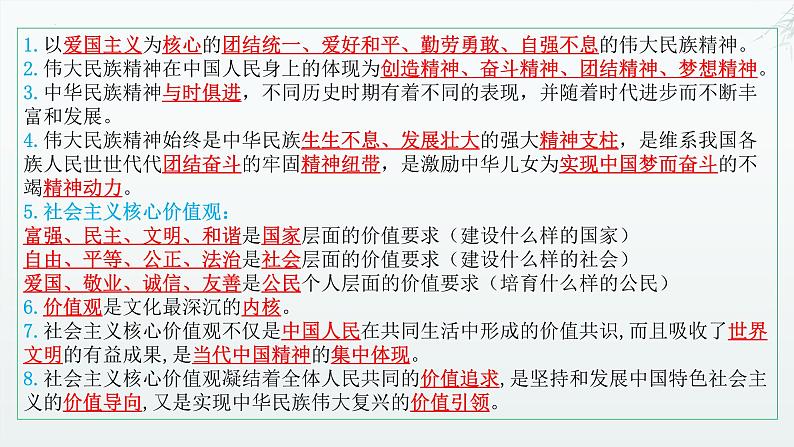 1. 以爱国主义为核心的团结统一、爱好和平、勤劳勇敢、自强不息的伟大民族精神。
2. 伟大民族精神在中国人民身上的体现为创造精神、奋斗精神、团结精神、梦想精神。
3. 中华民族精神与时俱进，不同历史时期有着不同的表现，并随着时代进步而不断丰富和发展。
4. 伟大民族精神始终是中华民族生生不息、发展壮大的强大精神支柱，是维系我国各族人民世世代代团结奋斗的牢固精神纽带，是激励中华儿女为实现中国梦而奋斗的不竭精神动力。
5. 社会主义核心价值观：
富强、民主、文明、和谐是国家层面的价值要求（建设什么样的国家）
自由、平等、公正、法治是社会层面的价值要求（建设什么样的社会）
爱国、敬业、诚信、友善是公民个人层面的价值要求（培育什么样的公民）
6. 价值观是文化最深沉的内核。
7. 社会主义核心价值观不仅是中国人民在共同生活中形成的价值共识,而且吸收了世界文明的有益成果,是当代中国精神的集中体现。
8. 社会主义核心价值观凝结着全体人民共同的价值追求,是坚持和发展中国特色社会主义的价值导向,又是实现中华民族伟大复兴的价值引领。